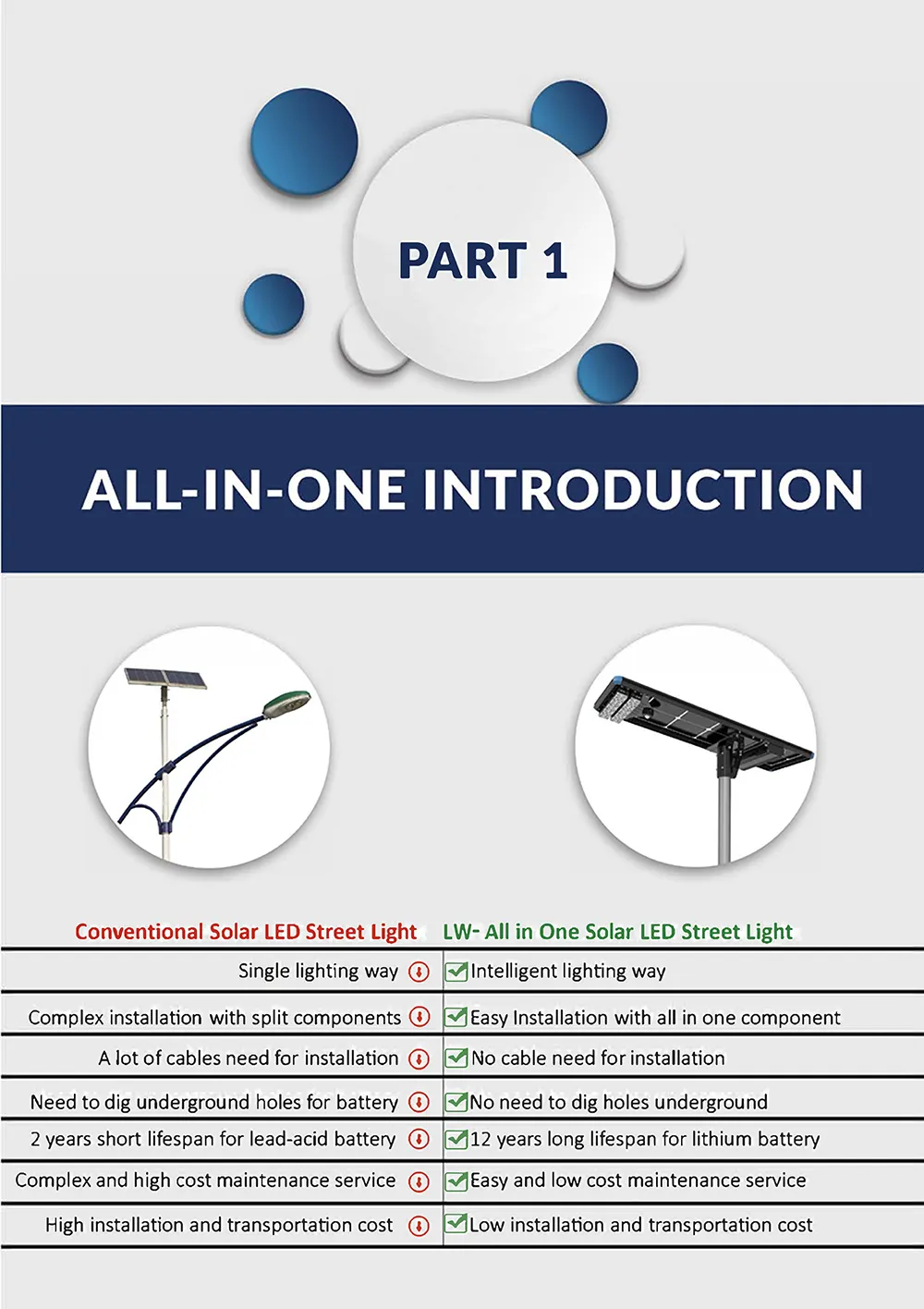 PART 1

ALL-IN-ONE INTRODUCTION

| Conventional Solar LED Street Light | LW- All in One Solar LED Street Light |
|---|---|
| Single lighting way | Intelligent lighting way |
| Complex installation with split components | Easy Installation with all in one component |
| A lot of cables need for installation | No cable need for installation |
| Need to dig underground holes for battery | No need to dig holes underground |
| 2 years short lifespan for lead-acid battery | 12 years long lifespan for lithium battery |
| Complex and high cost maintenance service | Easy and low cost maintenance service |
| High installation and transportation cost | Low installation and transportation cost |